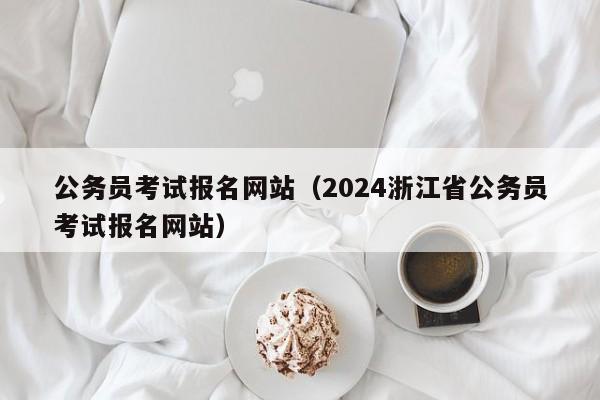 公务员考试报名网站（2024浙江省公务员考试报名网站）